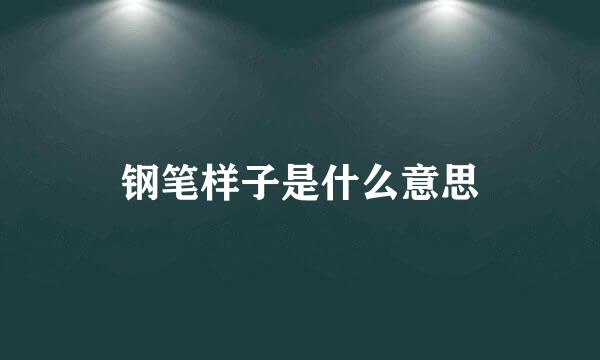 钢笔样子是什么意思